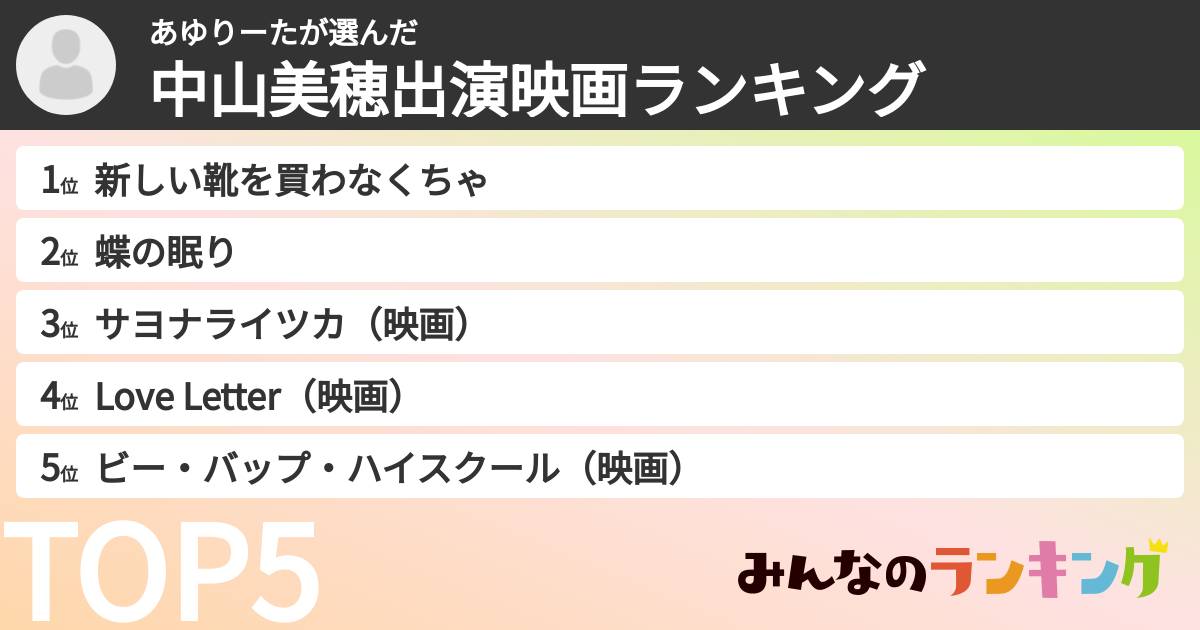 あゆりーたが選んだ
中山美穂出演映画ランキング

1位 新しい靴を買わなくちゃ
2位 蝶の眠り
3位 サヨナライツカ（映画）
4位 Love Letter（映画）
5位 ビー・バップ・ハイスクール（映画）

TOP5

みんなのランキング